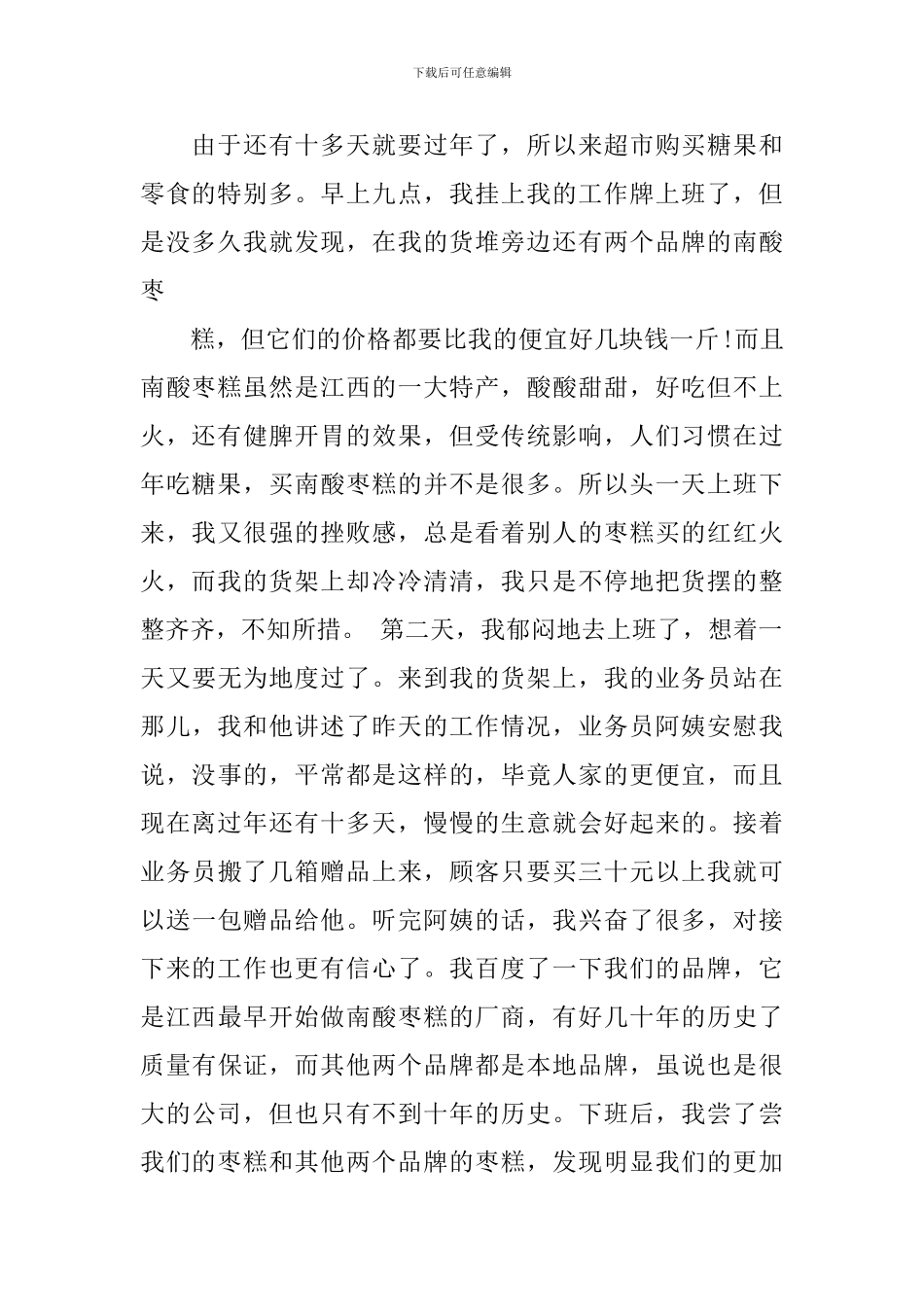 下载后可任意编辑

由于还有十多天就要过年了，所以来超市购买糖果和零食的特别多。早上九点，我挂上我的工作牌上班了，但是没多久我就发现，在我的货堆旁边还有两个品牌的南酸枣

糕，但它们的价格都要比我的便宜好几块钱一斤!而且南酸枣糕虽然是江西的一大特产，酸酸甜甜，好吃但不上火，还有健脾开胃的效果，但受传统影响，人们习惯在过年吃糖果，买南酸枣糕的并不是很多。所以头一天上班下来，我又很强的挫败感，总是看着别人的枣糕买的红红火火，而我的货架上却冷冷清清，我只是不停地把货摆的整整齐齐，不知所措。 第二天，我郁闷地去上班了，想着一天又要无为地度过了。来到我的货架上，我的业务员站在那儿，我和他讲述了昨天的工作情况，业务员阿姨安慰我说，没事的，平常都是这样的，毕竟人家的更便宜，而且现在离过年还有十多天，慢慢的生意就会好起来的。接着业务员搬了几箱赠品上来，顾客只要买三十元以上我就可以送一包赠品给他。听完阿姨的话，我兴奋了很多，对接下来的工作也更有信心了。我百度了一下我们的品牌，它是江西最早开始做南酸枣糕的厂商，有好几十年的历史了质量有保证，而其他两个品牌都是本地品牌，虽说也是很大的公司，但也只有不到十年的历史。下班后，我尝了尝我们的枣糕和其他两个品牌的枣糕，发现明显我们的更加